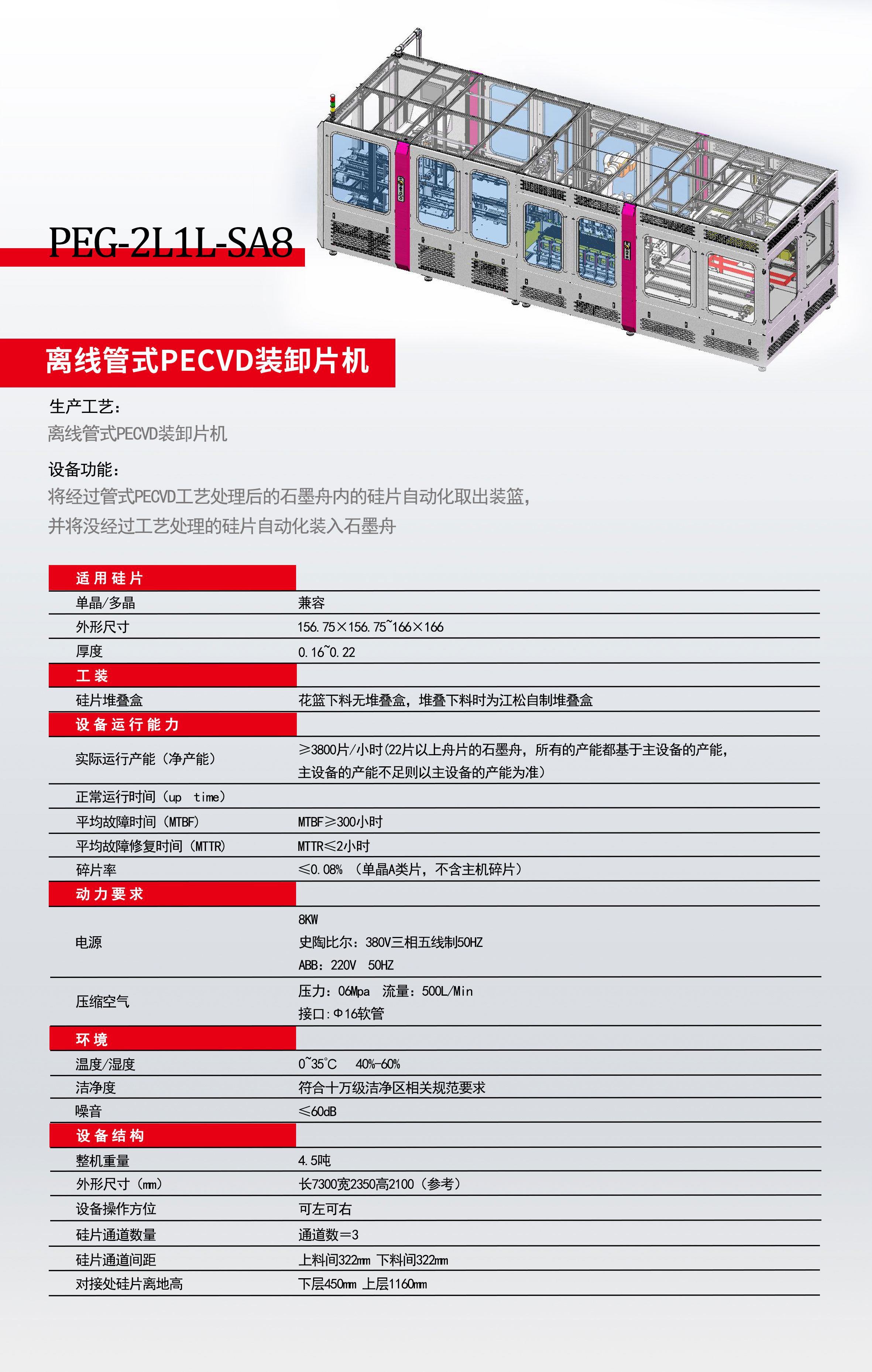 PEG-2L1L-SA8

离线管式PECVD装卸片机

生产工艺:
离线管式PECVD装卸片机

设备功能:
将经过管式PECVD工艺处理后的石墨舟内的硅片自动化取出装篮,
并将没经过工艺处理的硅片自动化装入石墨舟

| 适用硅片 | |
|---|---|
| 单晶/多晶 | 兼容 |
| 外形尺寸 | 156.75×156.75~166×166 |
| 厚度 | 0.16~0.22 |
| 工装 | |
| 硅片堆叠盒 | 花篮下料无堆叠盒,堆叠下料时为江松自制堆叠盒 |
| 设备运行能力 | |
| 实际运行产能(净产能) | ≥3800片/小时(22片以上舟片的石墨舟,所有的产能都基于主设备的产能,主设备的产能不足则以主设备的产能为准) |
| 正常运行时间(up time) | |
| 平均故障时间(MTBF) | MTBF≥300小时 |
| 平均故障修复时间(MTTR) | MTTR≤2小时 |
| 碎片率 | ≤0.08%(单晶A类片,不含主机碎片) |
| 动力要求 | |
| 电源 | 8KW 史陶比尔:380V三相五线制50HZ ABB:220V 50HZ |
| 压缩空气 | 压力:06Mpa 流量:500L/Min 接口:Φ16软管 |
| 环境 | |
| 温度/湿度 | 0~35°C 40%-60% |
| 洁净度 | 符合十万级洁净区相关规范要求 |
| 噪音 | ≤60dB |
| 设备结构 | |
| 整机重量 | 4.5吨 |
| 外形尺寸(mm) | 长7300宽2350高2100(参考) |
| 设备操作方位 | 可左可右 |
| 硅片通道数量 | 通道数=3 |
| 硅片通道间距 | 上料间322mm 下料间322mm |
| 对接处硅片离地高 | 下层450mm 上层1160mm |